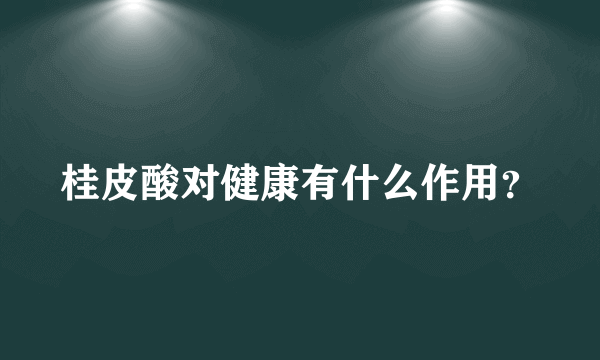 桂皮酸对健康有什么作用？